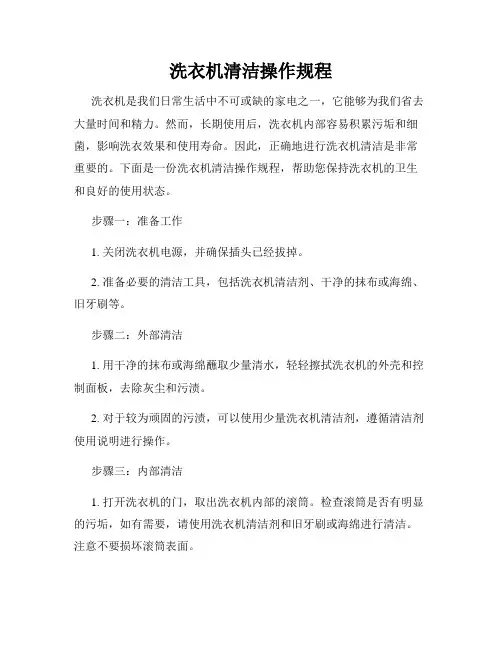 洗衣机清洁操作规程

洗衣机是我们日常生活中不可或缺的家电之一，它能够为我们省去大量时间和精力。然而，长期使用后，洗衣机内部容易积累污垢和细菌，影响洗衣效果和使用寿命。因此，正确地进行洗衣机清洁是非常重要的。下面是一份洗衣机清洁操作规程，帮助您保持洗衣机的卫生和良好的使用状态。

步骤一：准备工作

1. 关闭洗衣机电源，并确保插头已经拔掉。

2. 准备必要的清洁工具，包括洗衣机清洁剂、干净的抹布或海绵、旧牙刷等。

步骤二：外部清洁

1. 用干净的抹布或海绵蘸取少量清水，轻轻擦拭洗衣机的外壳和控制面板，去除灰尘和污渍。

2. 对于较为顽固的污渍，可以使用少量洗衣机清洁剂，遵循清洁剂使用说明进行操作。

步骤三：内部清洁

1. 打开洗衣机的门，取出洗衣机内部的滚筒。检查滚筒是否有明显的污垢，如有需要，请使用洗衣机清洁剂和旧牙刷或海绵进行清洁。注意不要损坏滚筒表面。